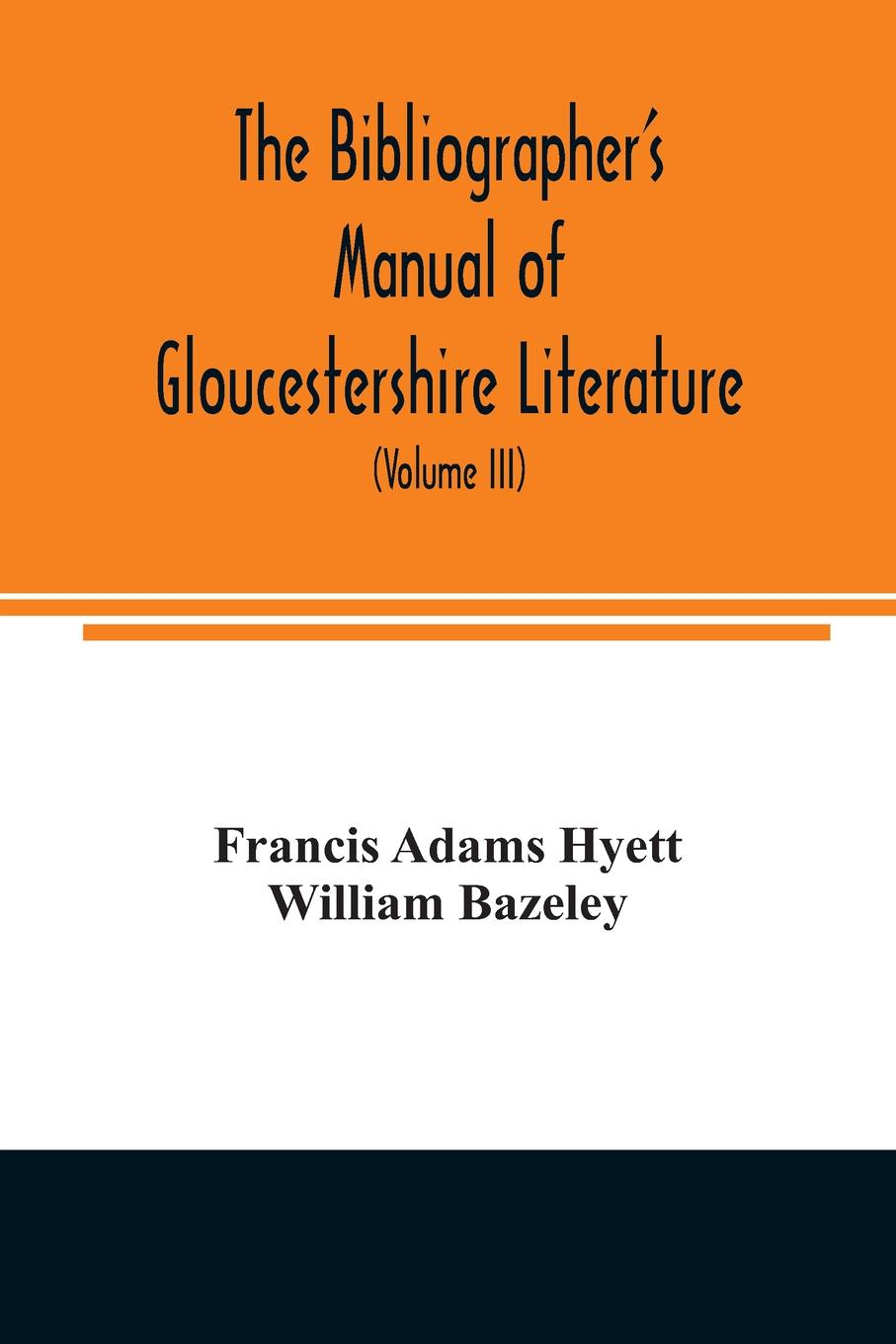 The Bibliographer's Manual of Gloucestershire Literature

(Volume III)

Francis Adams Hyett
William Bazeley